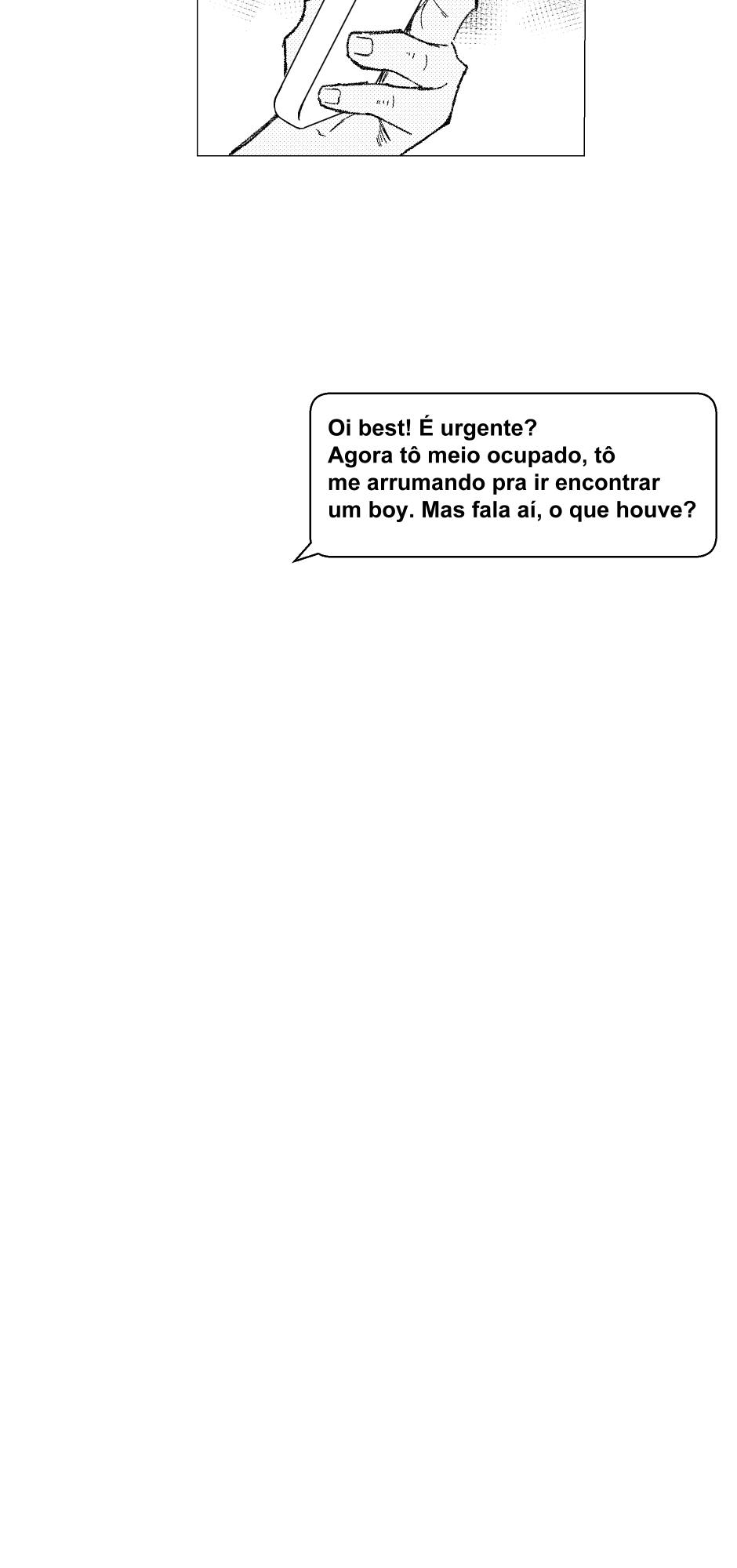 Oi best! É urgente? Agora tô meio ocupado, tô me arrumando pra ir encontrar um boy. Mas fala aí, o que houve?